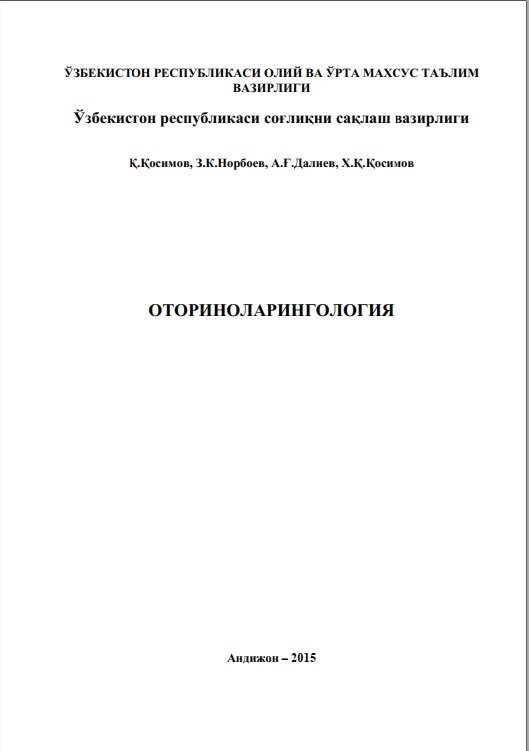 ЎЗБЕКИСТОН РЕСПУБЛИКАСИ ОЛИЙ ВА ЎРТА МАХСУС ТАЪЛИМ ВАЗИРЛИГИ

Ўзбекистон республикаси соғлиқни сақлаш вазирлиги

Қ.Қосимов, З.К.Норбоев, А.Ғ.Далиев, Х.Қ.Қосимов

ОТОРИНОЛАРИНГОЛОГИЯ

Андижон – 2015